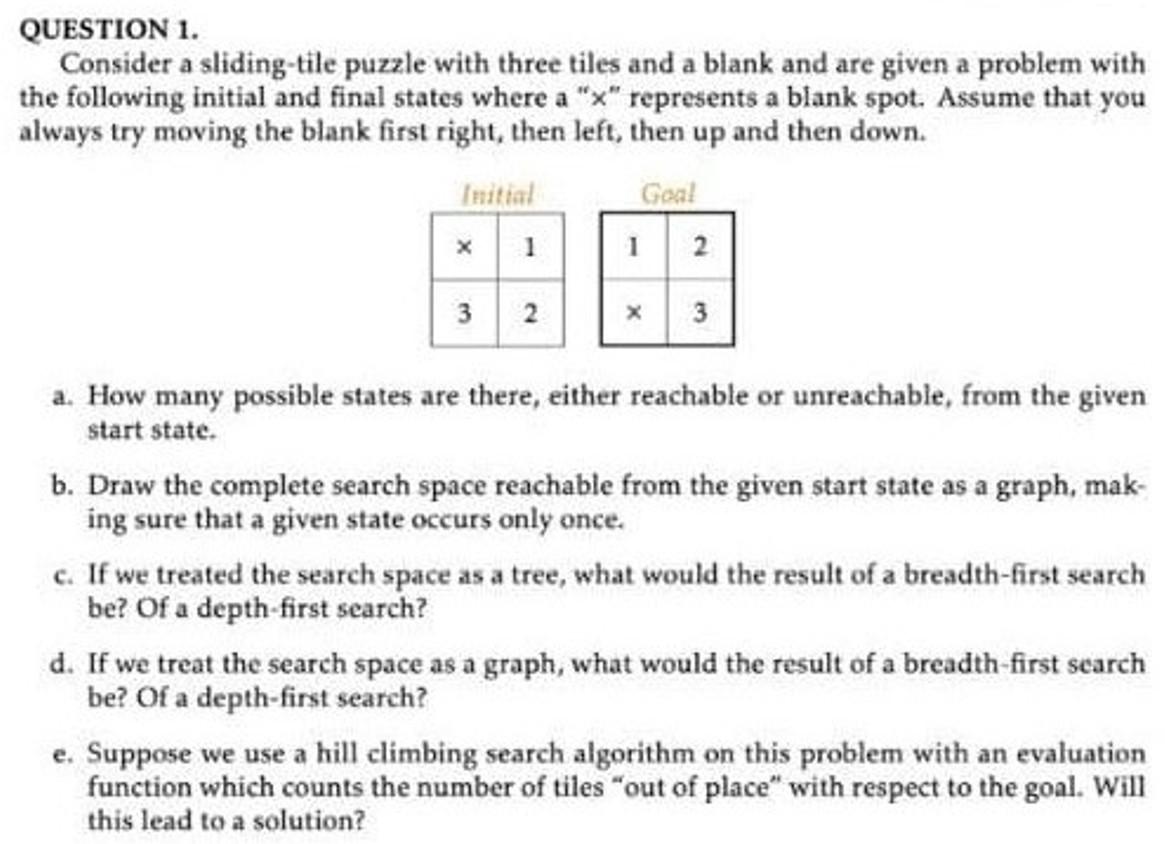 QUESTION 1.

Consider a sliding-tile puzzle with three tiles and a blank and are given a problem with the following initial and final states where a "×" represents a blank spot. Assume that you always try moving the blank first right, then left, then up and then down.

Initial

| × | 1 |
|---|---|
| 3 | 2 |

Goal

| 1 | 2 |
|---|---|
| × | 3 |

a. How many possible states are there, either reachable or unreachable, from the given start state.

b. Draw the complete search space reachable from the given start state as a graph, making sure that a given state occurs only once.

c. If we treated the search space as a tree, what would the result of a breadth-first search be? Of a depth-first search?

d. If we treat the search space as a graph, what would the result of a breadth-first search be? Of a depth-first search?

e. Suppose we use a hill climbing search algorithm on this problem with an evaluation function which counts the number of tiles "out of place" with respect to the goal. Will this lead to a solution?